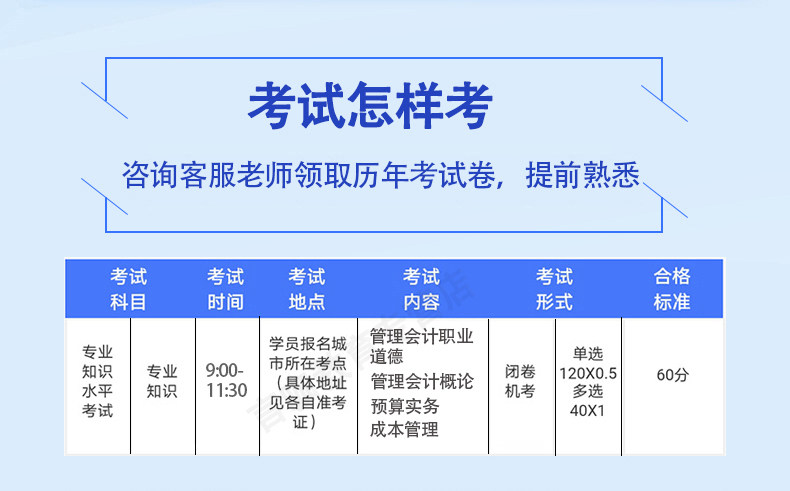 考试怎样考

咨询客服老师领取历年考试卷，提前熟悉

| 考试科目 | | 考试时间 | 考试地点 | 考试内容 | 考试形式 | | 合格标准 |
|---|---|---|---|---|---|---|---|
| 专业知识水平考试 | 专业知识 | 9:00-11:30 | 学员报名城市所在考点（具体地址见各自准考证） | 管理会计职业道德 管理会计概论 预算实务 成本管理 | 闭卷机考 | 单选120X0.5 多选40X1 | 60分 |